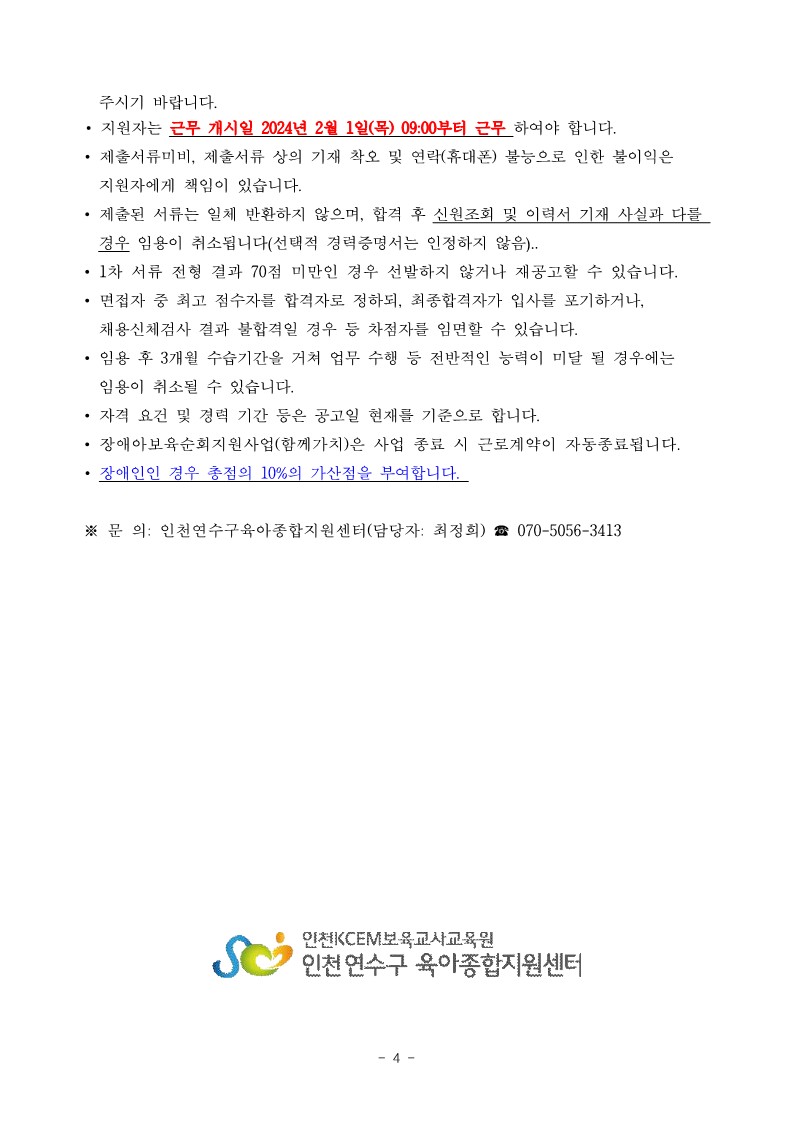 주시기 바랍니다.

• 지원자는 근무 개시일 2024년 2월 1일(목) 09:00부터 근무 하여야 합니다.

• 제출서류미비, 제출서류 상의 기재 착오 및 연락(휴대폰) 불능으로 인한 불이익은 지원자에게 책임이 있습니다.

• 제출된 서류는 일체 반환하지 않으며, 합격 후 신원조회 및 이력서 기재 사실과 다를 경우 임용이 취소됩니다(선택적 경력증명서는 인정하지 않음)..

• 1차 서류 전형 결과 70점 미만인 경우 선발하지 않거나 재공고할 수 있습니다.

• 면접자 중 최고 점수자를 합격자로 정하되, 최종합격자가 입사를 포기하거나, 채용신체검사 결과 불합격일 경우 등 차점자를 임면할 수 있습니다.

• 임용 후 3개월 수습기간을 거쳐 업무 수행 등 전반적인 능력이 미달 될 경우에는 임용이 취소될 수 있습니다.

• 자격 요건 및 경력 기간 등은 공고일 현재를 기준으로 합니다.

• 장애아보육순회지원사업(함께가치)은 사업 종료 시 근로계약이 자동종료됩니다.

• 장애인인 경우 총점의 10%의 가산점을 부여합니다.

※ 문 의: 인천연수구육아종합지원센터(담당자: 최정희) ☎ 070-5056-3413

인천KCEM보육교사교육원
인천 연수구 육아종합지원센터

- 4 -